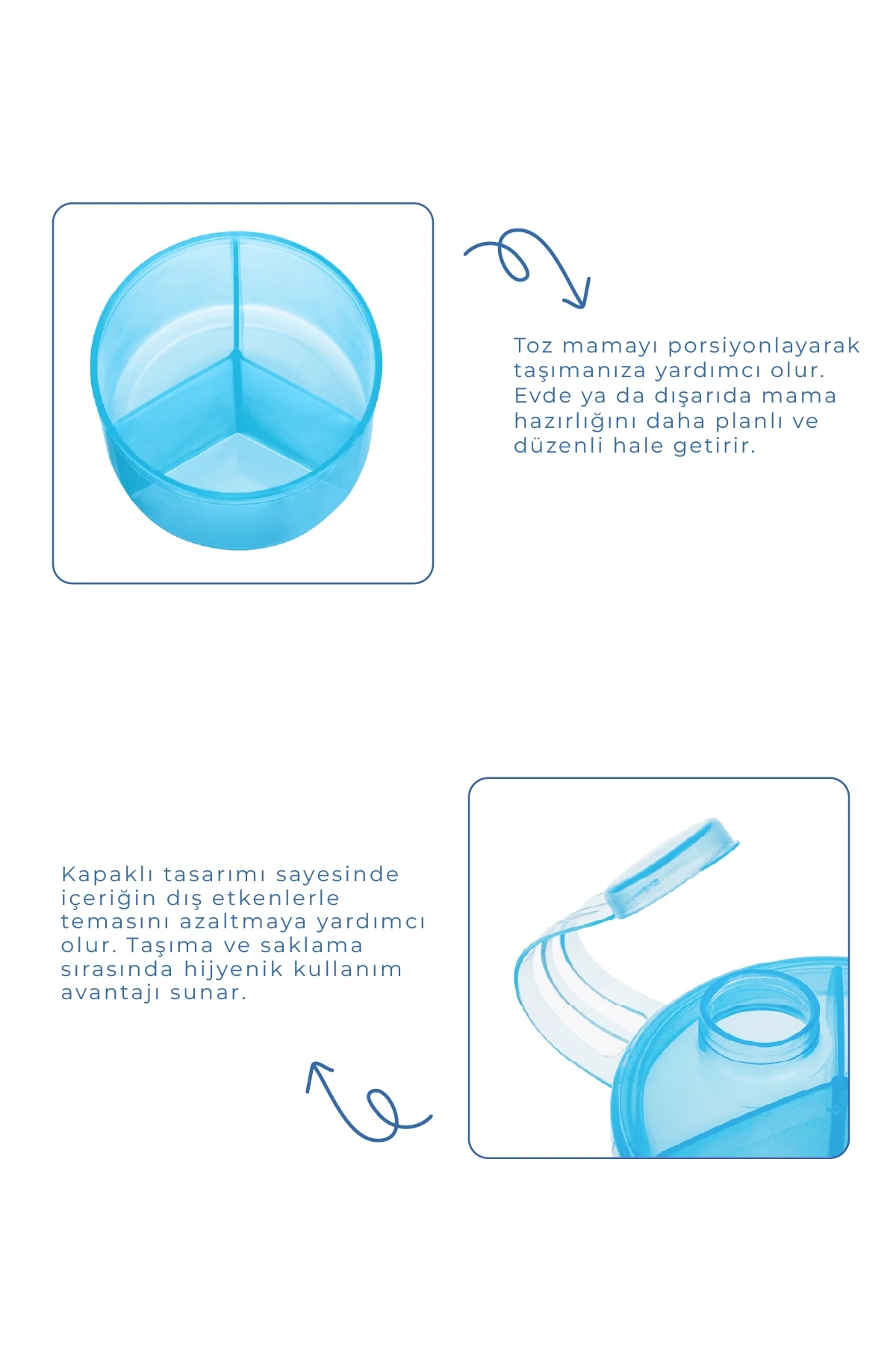 Toz mamayı porsiyonlayarak taşımanıza yardımcı olur. Evde ya da dışarıda mama hazırlığını daha planlı ve düzenli hale getirir.

Kapaklı tasarımı sayesinde içeriğin dış etkenlerle temasını azaltmaya yardımcı olur. Taşıma ve saklama sırasında hijyenik kullanım avantajı sunar.